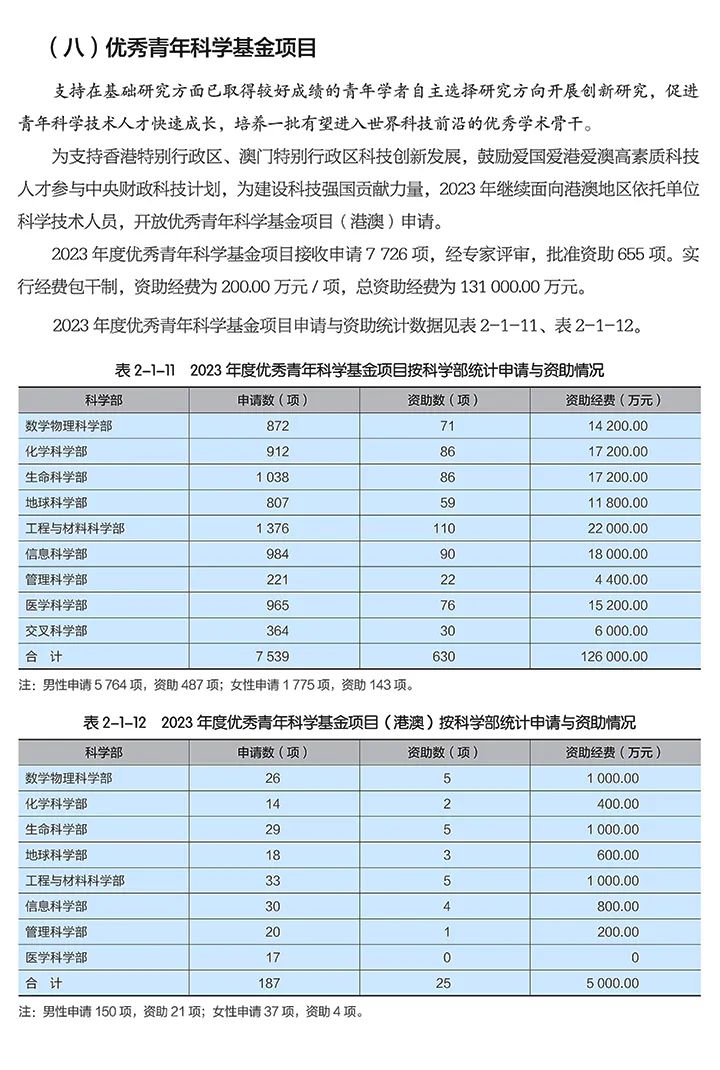 （八）优秀青年科学基金项目

支持在基础研究方面已取得较好成绩的青年学者自主选择研究方向开展创新研究，促进青年科学技术人才快速成长，培养一批有望进入世界科技前沿的优秀学术骨干。

为支持香港特别行政区、澳门特别行政区科技创新发展，鼓励爱国爱港爱澳高素质科技人才参与中央财政科技计划，为建设科技强国贡献力量，2023 年继续面向港澳地区依托单位科学技术人员，开放优秀青年科学基金项目（港澳）申请。

2023 年度优秀青年科学基金项目接收申请 7 726 项，经专家评审，批准资助 655 项。实行经费包干制，资助经费为 200.00 万元 / 项，总资助经费为 131 000.00 万元。

2023 年度优秀青年科学基金项目申请与资助统计数据见表 2-1-11、表 2-1-12。

表 2-1-11　2023 年度优秀青年科学基金项目按科学部统计申请与资助情况

| 科学部 | 申请数（项） | 资助数（项） | 资助经费（万元） |
|---|---|---|---|
| 数学物理科学部 | 872 | 71 | 14 200.00 |
| 化学科学部 | 912 | 86 | 17 200.00 |
| 生命科学部 | 1 038 | 86 | 17 200.00 |
| 地球科学部 | 807 | 59 | 11 800.00 |
| 工程与材料科学部 | 1 376 | 110 | 22 000.00 |
| 信息科学部 | 984 | 90 | 18 000.00 |
| 管理科学部 | 221 | 22 | 4 400.00 |
| 医学科学部 | 965 | 76 | 15 200.00 |
| 交叉科学部 | 364 | 30 | 6 000.00 |
| 合　计 | 7 539 | 630 | 126 000.00 |

注：男性申请 5 764 项，资助 487 项；女性申请 1 775 项，资助 143 项。

表 2-1-12　2023 年度优秀青年科学基金项目（港澳）按科学部统计申请与资助情况

| 科学部 | 申请数（项） | 资助数（项） | 资助经费（万元） |
|---|---|---|---|
| 数学物理科学部 | 26 | 5 | 1 000.00 |
| 化学科学部 | 14 | 2 | 400.00 |
| 生命科学部 | 29 | 5 | 1 000.00 |
| 地球科学部 | 18 | 3 | 600.00 |
| 工程与材料科学部 | 33 | 5 | 1 000.00 |
| 信息科学部 | 30 | 4 | 800.00 |
| 管理科学部 | 20 | 1 | 200.00 |
| 医学科学部 | 17 | 0 | 0 |
| 合　计 | 187 | 25 | 5 000.00 |

注：男性申请 150 项，资助 21 项；女性申请 37 项，资助 4 项。